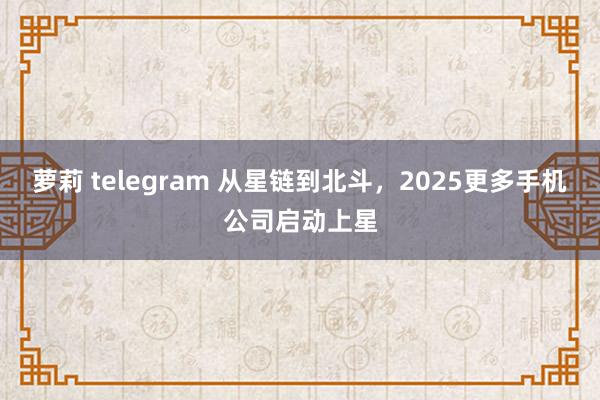 萝莉 telegram 从星链到北斗，2025更多手机公司启动上星